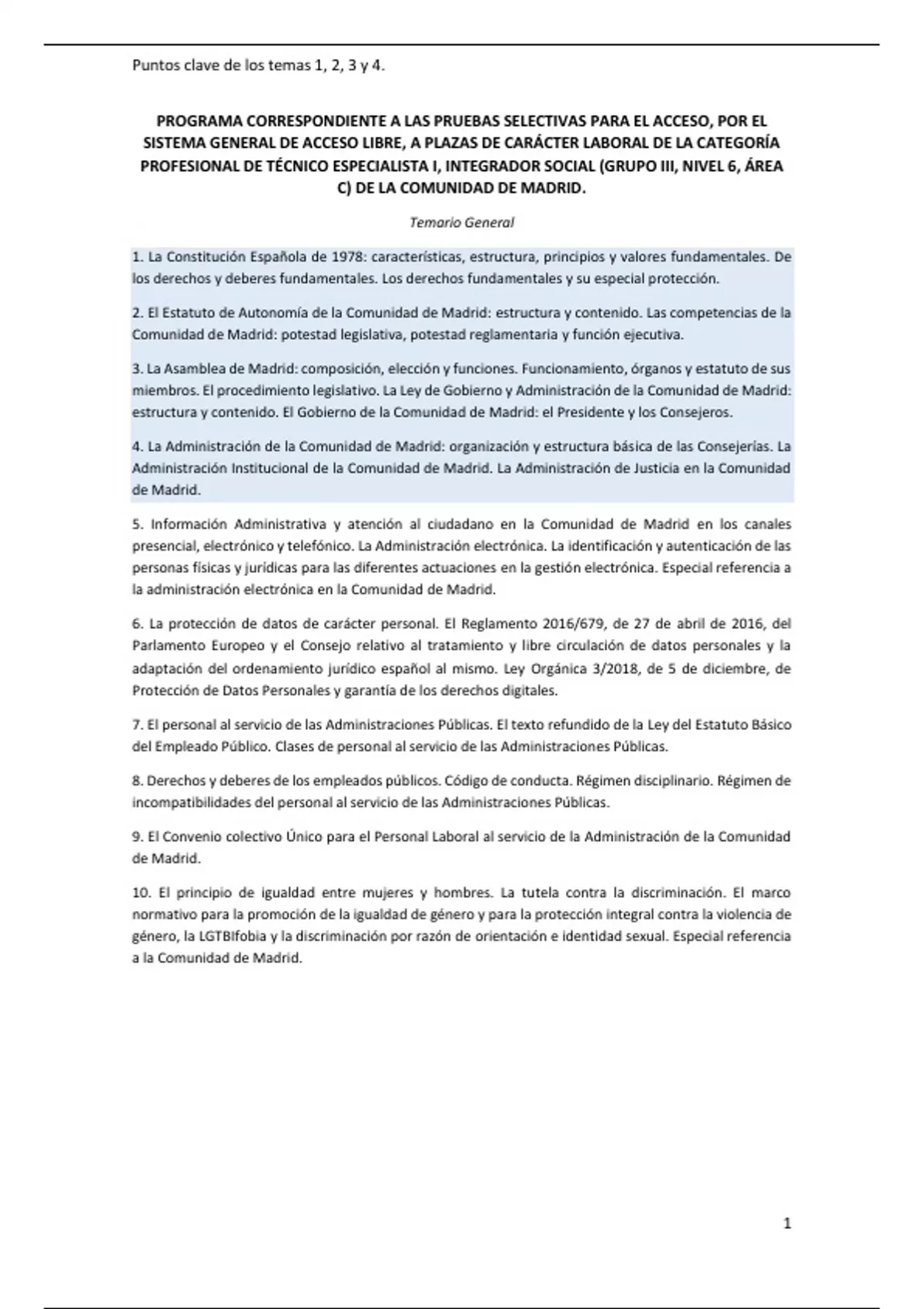 Puntos clave de los temas 1, 2, 3 y 4.

PROGRAMA CORRESPONDIENTE A LAS PRUEBAS SELECTIVAS PARA EL ACCESO, POR EL SISTEMA GENERAL DE ACCESO LIBRE, A PLAZAS DE CARÁCTER LABORAL DE LA CATEGORÍA PROFESIONAL DE TÉCNICO ESPECIALISTA I, INTEGRADOR SOCIAL (GRUPO III, NIVEL 6, ÁREA C) DE LA COMUNIDAD DE MADRID.

Temario General

1. La Constitución Española de 1978: características, estructura, principios y valores fundamentales. De los derechos y deberes fundamentales. Los derechos fundamentales y su especial protección.

2. El Estatuto de Autonomía de la Comunidad de Madrid: estructura y contenido. Las competencias de la Comunidad de Madrid: potestad legislativa, potestad reglamentaria y función ejecutiva.

3. La Asamblea de Madrid: composición, elección y funciones. Funcionamiento, órganos y estatuto de sus miembros. El procedimiento legislativo. La Ley de Gobierno y Administración de la Comunidad de Madrid: estructura y contenido. El Gobierno de la Comunidad de Madrid: el Presidente y los Consejeros.

4. La Administración de la Comunidad de Madrid: organización y estructura básica de las Consejerías. La Administración Institucional de la Comunidad de Madrid. La Administración de Justicia en la Comunidad de Madrid.

5. Información Administrativa y atención al ciudadano en la Comunidad de Madrid en los canales presencial, electrónico y telefónico. La Administración electrónica. La identificación y autenticación de las personas físicas y jurídicas para las diferentes actuaciones en la gestión electrónica. Especial referencia a la administración electrónica en la Comunidad de Madrid.

6. La protección de datos de carácter personal. El Reglamento 2016/679, de 27 de abril de 2016, del Parlamento Europeo y el Consejo relativo al tratamiento y libre circulación de datos personales y la adaptación del ordenamiento jurídico español al mismo. Ley Orgánica 3/2018, de 5 de diciembre, de Protección de Datos Personales y garantía de los derechos digitales.

7. El personal al servicio de las Administraciones Públicas. El texto refundido de la Ley del Estatuto Básico del Empleado Público. Clases de personal al servicio de las Administraciones Públicas.

8. Derechos y deberes de los empleados públicos. Código de conducta. Régimen disciplinario. Régimen de incompatibilidades del personal al servicio de las Administraciones Públicas.

9. El Convenio colectivo Único para el Personal Laboral al servicio de la Administración de la Comunidad de Madrid.

10. El principio de igualdad entre mujeres y hombres. La tutela contra la discriminación. El marco normativo para la promoción de la igualdad de género y para la protección integral contra la violencia de género, la LGTBIfobia y la discriminación por razón de orientación e identidad sexual. Especial referencia a la Comunidad de Madrid.

1